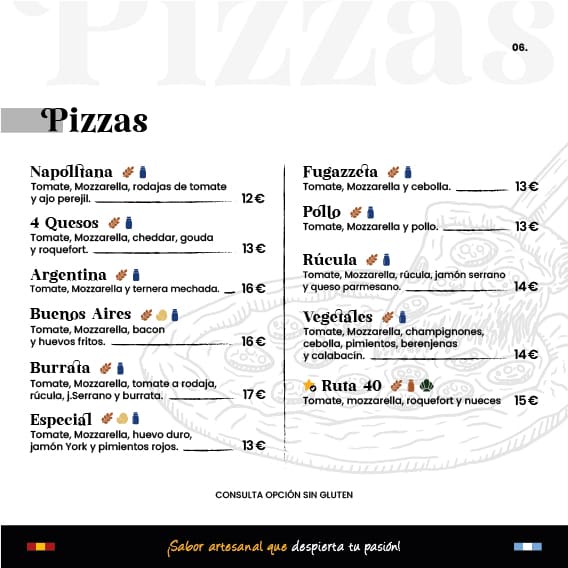 Pizzas

06.

Pizzas

Napolitana
Tomate, Mozzarella, rodajas de tomate y ajo perejil. 12€

4 Quesos
Tomate, Mozzarella, cheddar, gouda y roquefort. 13€

Argentina
Tomate, Mozzarella y ternera mechada. 16€

Buenos Aires
Tomate, Mozzarella, bacon y huevos fritos. 16€

Burrata
Tomate, Mozzarella, tomate a rodaja, rúcula, j.Serrano y burrata. 17€

Especial
Tomate, Mozzarella, huevo duro, jamón York y pimientos rojos. 13€

Fugazzeta
Tomate, Mozzarella y cebolla. 13€

Pollo
Tomate, Mozzarella y pollo. 13€

Rúcula
Tomate, Mozzarella, rúcula, jamón serrano y queso parmesano. 14€

Vegetales
Tomate, Mozzarella, champignones, cebolla, pimientos, berenjenas y calabacín. 14€

Ruta 40
Tomate, mozzarella, roquefort y nueces 15€

CONSULTA OPCIÓN SIN GLUTEN

¡Sabor artesanal que despierta tu pasión!